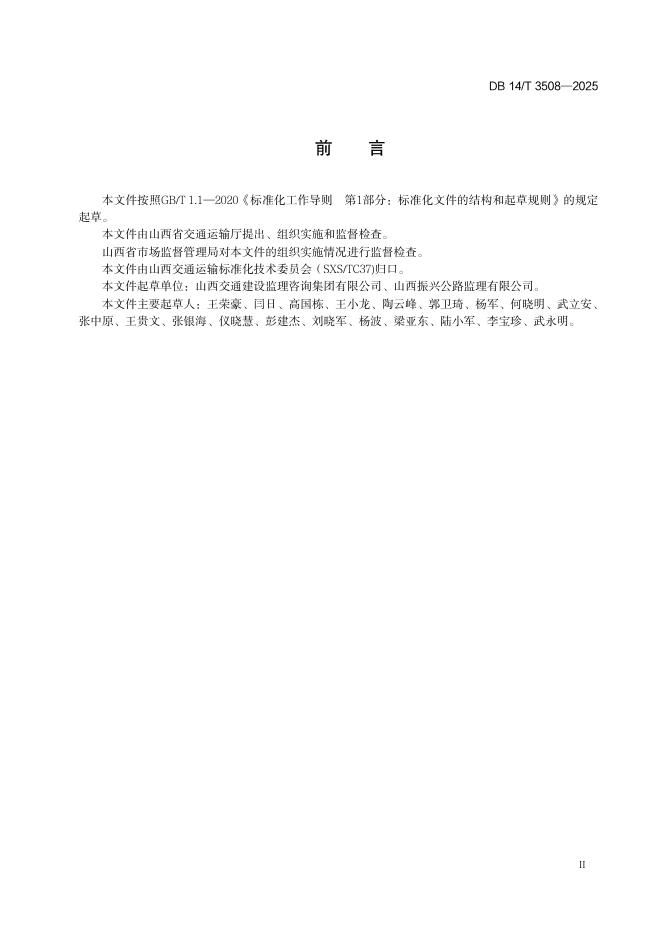 DB 14/T 3508—2025

前　言

本文件按照GB/T 1.1—2020《标准化工作导则　第1部分：标准化文件的结构和起草规则》的规定起草。

本文件由山西省交通运输厅提出、组织实施和监督检查。

山西省市场监督管理局对本文件的组织实施情况进行监督检查。

本文件由山西交通运输标准化技术委员会（SXS/TC37)归口。

本文件起草单位：山西交通建设监理咨询集团有限公司、山西振兴公路监理有限公司。

本文件主要起草人：王荣豪、闫日、高国栋、王小龙、陶云峰、郭卫琦、杨军、何晓明、武立安、张中原、王贵文、张银海、仪晓慧、彭建杰、刘晓军、杨波、梁亚东、陆小军、李宝珍、武永明。

II